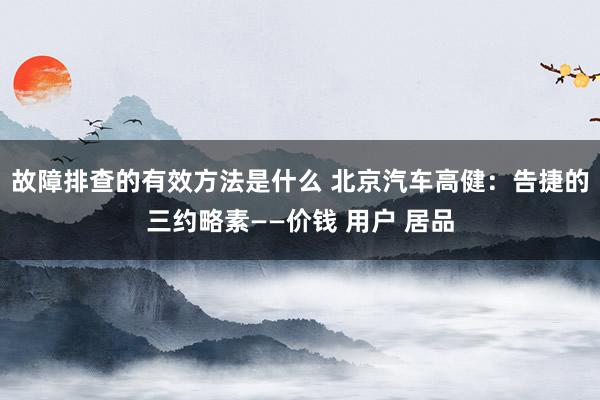 故障排查的有效方法是什么 北京汽车高健：告捷的三约略素——价钱 用户 居品